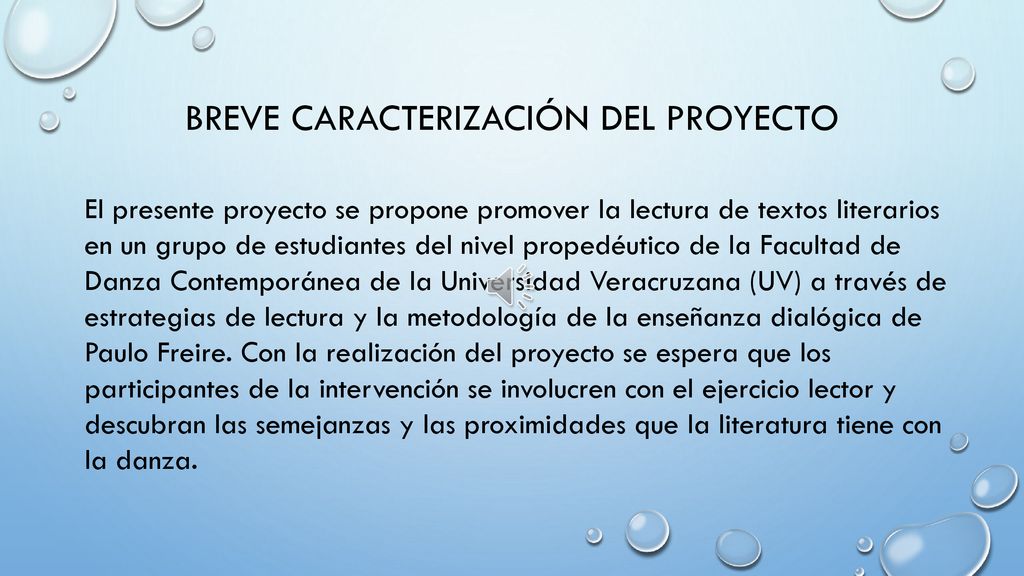 BREVE CARACTERIZACIÓN DEL PROYECTO

El presente proyecto se propone promover la lectura de textos literarios en un grupo de estudiantes del nivel propedéutico de la Facultad de Danza Contemporánea de la Universidad Veracruzana (UV) a través de estrategias de lectura y la metodología de la enseñanza dialógica de Paulo Freire. Con la realización del proyecto se espera que los participantes de la intervención se involucren con el ejercicio lector y descubran las semejanzas y las proximidades que la literatura tiene con la danza.